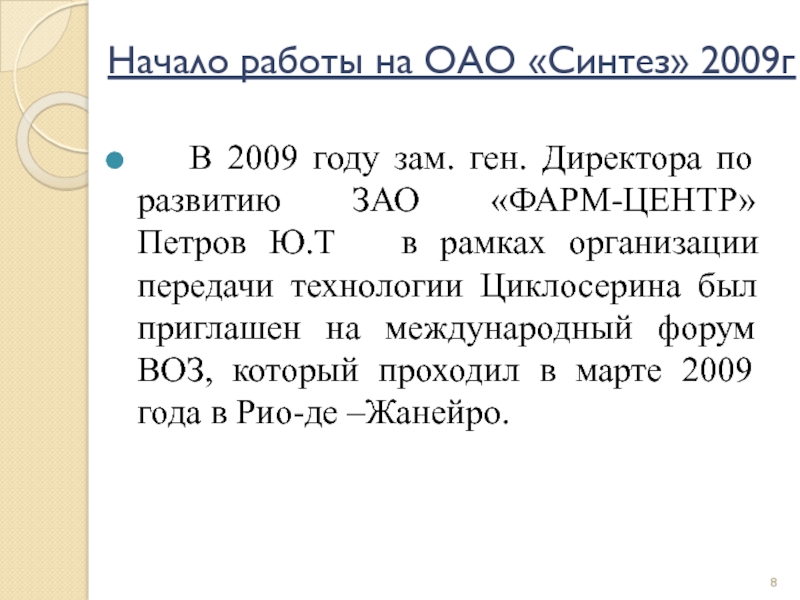 Начало работы на ОАО «Синтез» 2009г

В 2009 году зам. ген. Директора по развитию ЗАО «ФАРМ-ЦЕНТР» Петров Ю.Т в рамках организации передачи технологии Циклосерина был приглашен на международный форум ВОЗ, который проходил в марте 2009 года в Рио-де –Жанейро.

8